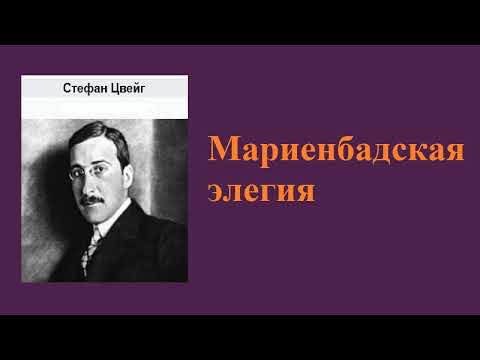 Стефан Цвейг

Мариенбадская элегия